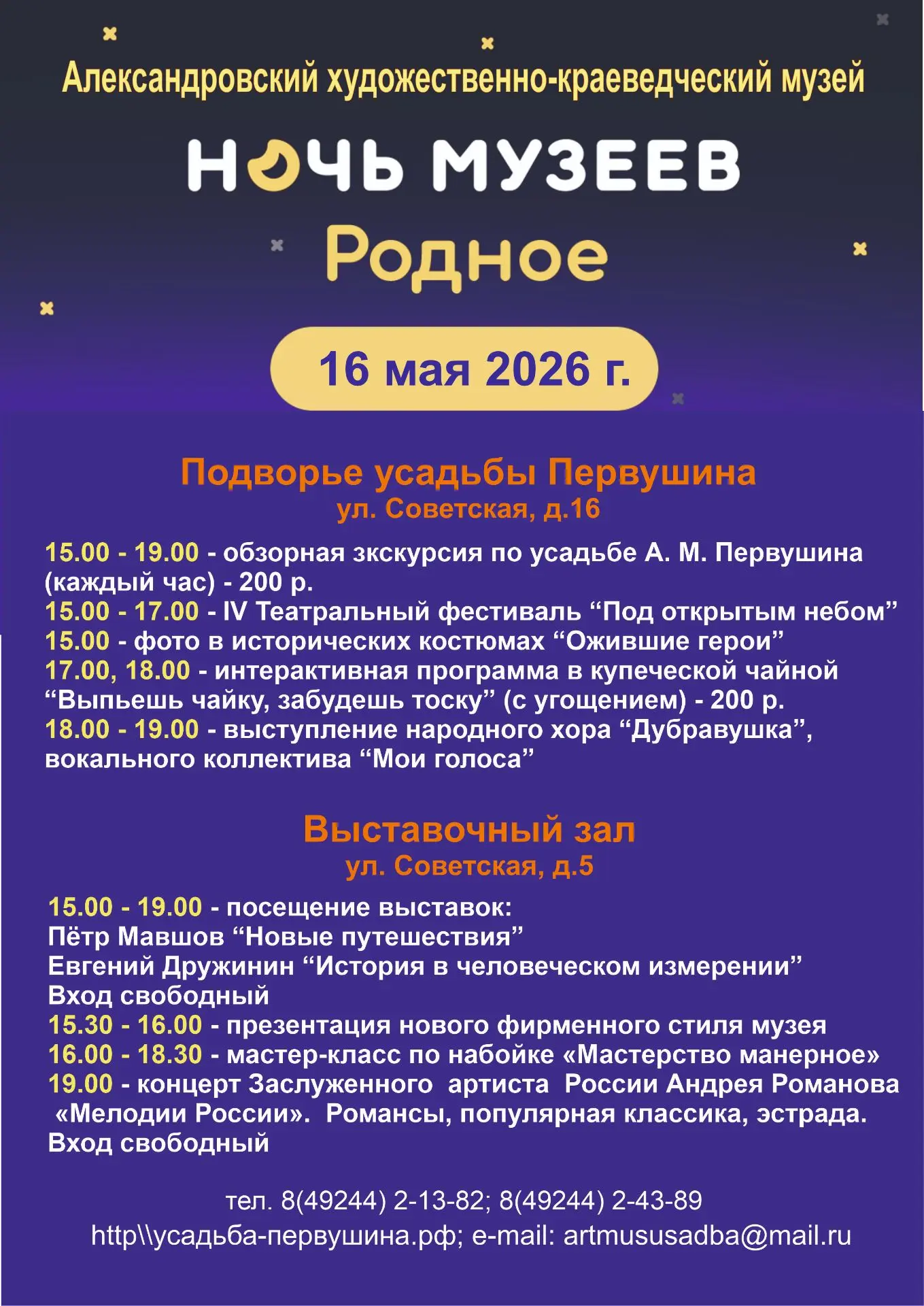 Александровский художественно-краеведческий музей

НОЧЬ МУЗЕЕВ

Родное

16 мая 2026 г.

Подворье усадьбы Первушина
ул. Советская, д.16

15.00 - 19.00 - обзорная зкскурсия по усадьбе А. М. Первушина (каждый час) - 200 р.
15.00 - 17.00 - IV Театральный фестиваль “Под открытым небом”
15.00 - фото в исторических костюмах “Ожившие герои”
17.00, 18.00 - интерактивная программа в купеческой чайной “Выпьешь чайку, забудешь тоску” (с угощением) - 200 р.
18.00 - 19.00 - выступление народного хора “Дубравушка”, вокального коллектива “Мои голоса”

Выставочный зал
ул. Советская, д.5

15.00 - 19.00 - посещение выставок:
Пётр Мавшов “Новые путешествия”
Евгений Дружинин “История в человеческом измерении”
Вход свободный
15.30 - 16.00 - презентация нового фирменного стиля музея
16.00 - 18.30 - мастер-класс по набойке «Мастерство манерное»
19.00 - концерт Заслуженного артиста России Андрея Романова «Мелодии России». Романсы, популярная классика, эстрада.
Вход свободный

тел. 8(49244) 2-13-82; 8(49244) 2-43-89
http\\усадьба-первушина.рф; e-mail: artmususadba@mail.ru